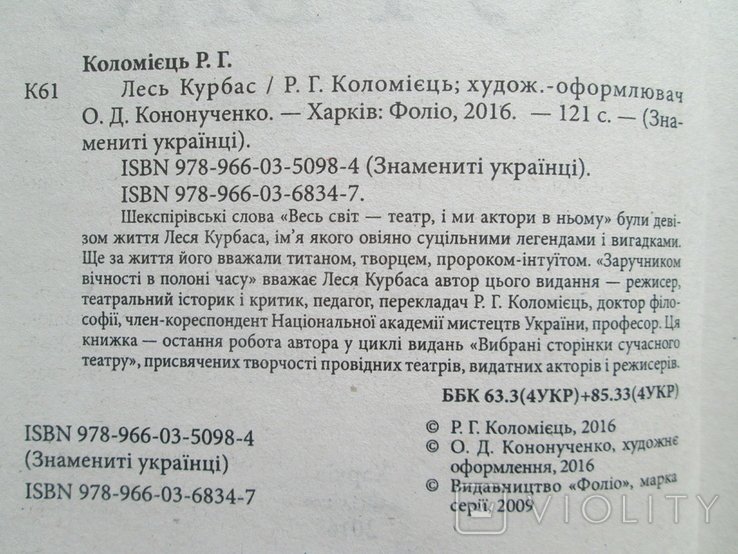 Коломієць Р. Г.

К61 Лесь Курбас / Р. Г. Коломієць; худож.-оформлювач О. Д. Кононученко. — Харків: Фоліо, 2016. — 121 с. — (Знамениті українці).

ISBN 978-966-03-5098-4 (Знамениті українці).

ISBN 978-966-03-6834-7.

Шекспірівські слова «Весь світ — театр, і ми актори в ньому» були девізом життя Леся Курбаса, ім'я якого овіяно суцільними легендами і вигадками. Ще за життя його вважали титаном, творцем, пророком-інтуїтом. «Заручником вічності в полоні часу» вважає Леся Курбаса автор цього видання — режисер, театральний історик і критик, педагог, перекладач Р. Г. Коломієць, доктор філософії, член-кореспондент Національної академії мистецтв України, професор. Ця книжка — остання робота автора у циклі видань «Вибрані сторінки сучасного театру», присвячених творчості провідних театрів, видатних акторів і режисерів.

ББК 63.3(4УКР)+85.33(4УКР)

ISBN 978-966-03-5098-4
(Знамениті українці)

ISBN 978-966-03-6834-7

© Р. Г. Коломієць, 2016
© О. Д. Кононученко, художнє оформлення, 2016
© Видавництво «Фоліо», марка серії, 2009

VIOLITY